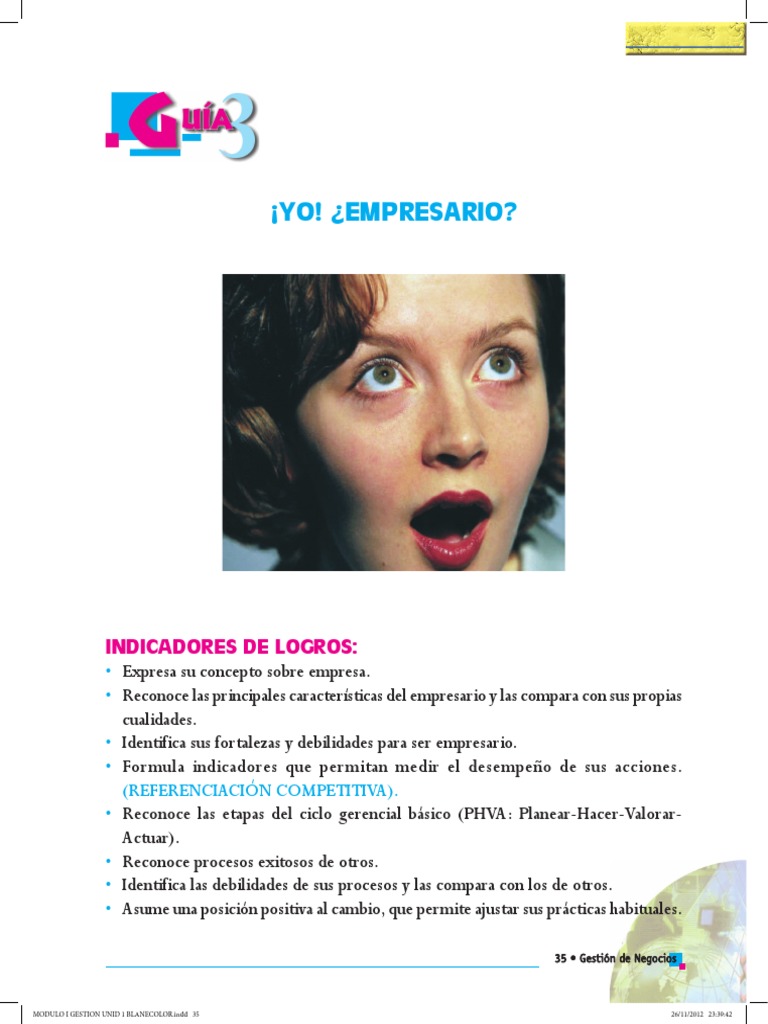 GUÍA 3

¡YO! ¿EMPRESARIO?

INDICADORES DE LOGROS:

• Expresa su concepto sobre empresa.
• Reconoce las principales características del empresario y las compara con sus propias cualidades.
• Identifica sus fortalezas y debilidades para ser empresario.
• Formula indicadores que permitan medir el desempeño de sus acciones. (REFERENCIACIÓN COMPETITIVA).
• Reconoce las etapas del ciclo gerencial básico (PHVA: Planear-Hacer-Valorar-Actuar).
• Reconoce procesos exitosos de otros.
• Identifica las debilidades de sus procesos y las compara con los de otros.
• Asume una posición positiva al cambio, que permite ajustar sus prácticas habituales.

35 • Gestión de Negocios

MODULO I GESTION UNID 1 BLANECOLOR.indd 35

26/11/2012 23:39:42